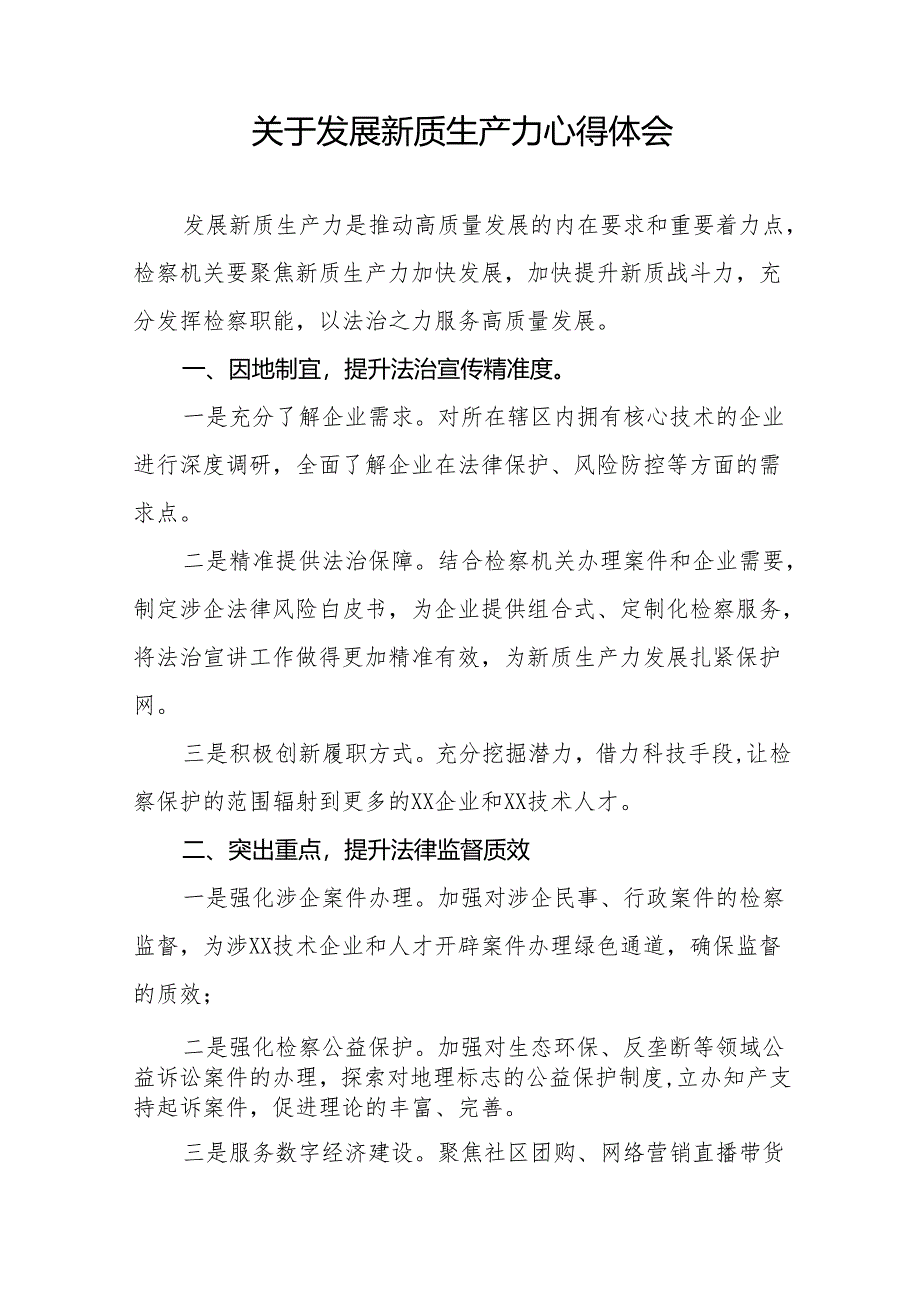 关于发展新质生产力心得体会

发展新质生产力是推动高质量发展的内在要求和重要着力点，检察机关要聚焦新质生产力加快发展，加快提升新质战斗力，充分发挥检察职能，以法治之力服务高质量发展。

一、因地制宜，提升法治宣传精准度。

一是充分了解企业需求。对所在辖区内拥有核心技术的企业进行深度调研，全面了解企业在法律保护、风险防控等方面的需求点。

二是精准提供法治保障。结合检察机关办理案件和企业需要，制定涉企法律风险白皮书，为企业提供组合式、定制化检察服务，将法治宣讲工作做得更加精准有效，为新质生产力发展扎紧保护网。

三是积极创新履职方式。充分挖掘潜力，借力科技手段，让检察保护的范围辐射到更多的XX企业和XX技术人才。

二、突出重点，提升法律监督质效

一是强化涉企案件办理。加强对涉企民事、行政案件的检察监督，为涉XX技术企业和人才开辟案件办理绿色通道，确保监督的质效；

二是强化检察公益保护。加强对生态环保、反垄断等领域公益诉讼案件的办理，探索对地理标志的公益保护制度，立办知产支持起诉案件，促进理论的丰富、完善。

三是服务数字经济建设。聚焦社区团购、网络营销直播带货